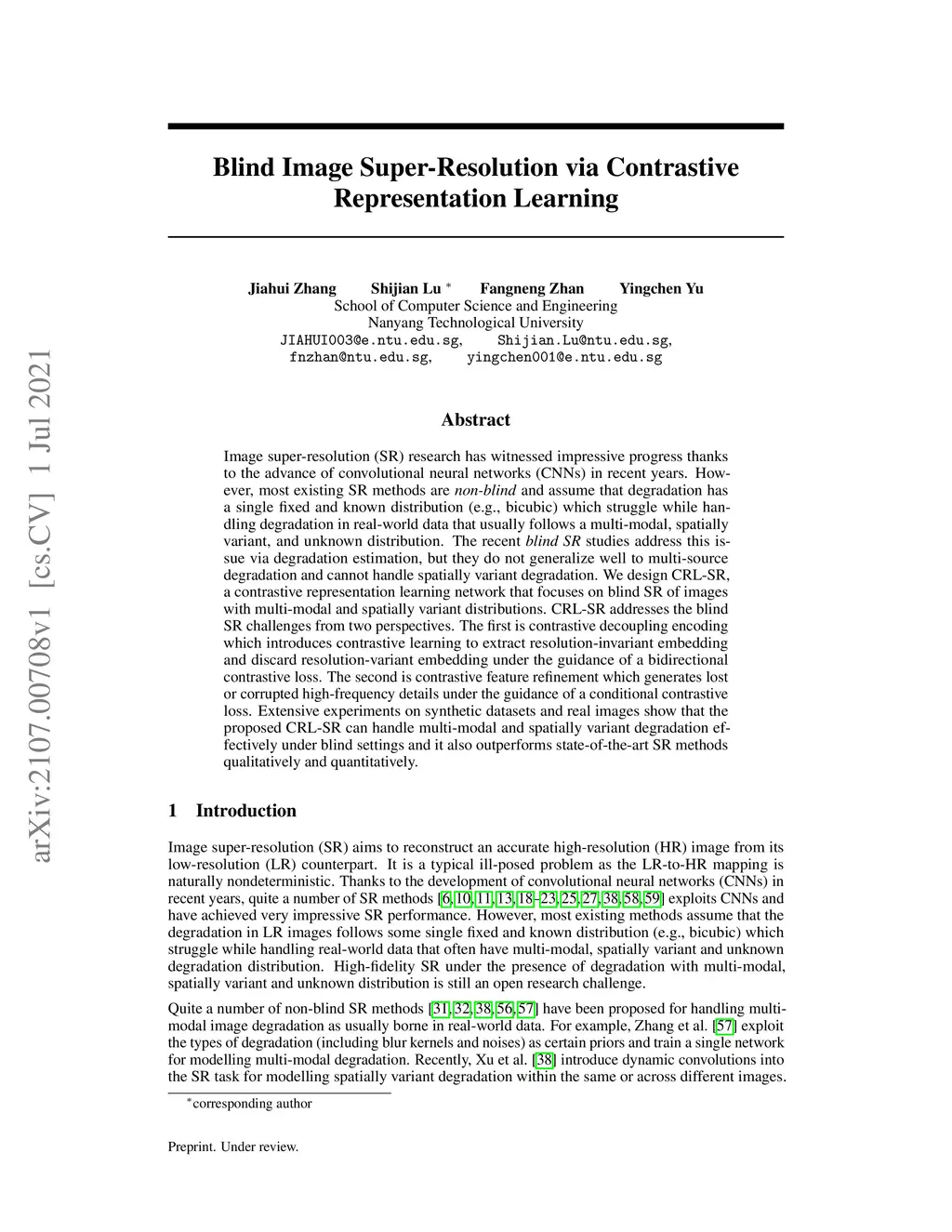 arXiv:2107.00708v1 [cs.CV] 1 Jul 2021

Blind Image Super-Resolution via Contrastive Representation Learning

Jiahui Zhang Shijian Lu * Fangneng Zhan Yingchen Yu
School of Computer Science and Engineering
Nanyang Technological University
JIAHUI003@e.ntu.edu.sg, Shijian.Lu@ntu.edu.sg,
fnzhan@ntu.edu.sg, yingchen001@e.ntu.edu.sg

Abstract

Image super-resolution (SR) research has witnessed impressive progress thanks to the advance of convolutional neural networks (CNNs) in recent years. However, most existing SR methods are non-blind and assume that degradation has a single fixed and known distribution (e.g., bicubic) which struggle while handling degradation in real-world data that usually follows a multi-modal, spatially variant, and unknown distribution. The recent blind SR studies address this issue via degradation estimation, but they do not generalize well to multi-source degradation and cannot handle spatially variant degradation. We design CRL-SR, a contrastive representation learning network that focuses on blind SR of images with multi-modal and spatially variant distributions. CRL-SR addresses the blind SR challenges from two perspectives. The first is contrastive decoupling encoding which introduces contrastive learning to extract resolution-invariant embedding and discard resolution-variant embedding under the guidance of a bidirectional contrastive loss. The second is contrastive feature refinement which generates lost or corrupted high-frequency details under the guidance of a conditional contrastive loss. Extensive experiments on synthetic datasets and real images show that the proposed CRL-SR can handle multi-modal and spatially variant degradation effectively under blind settings and it also outperforms state-of-the-art SR methods qualitatively and quantitatively.

1 Introduction

Image super-resolution (SR) aims to reconstruct an accurate high-resolution (HR) image from its low-resolution (LR) counterpart. It is a typical ill-posed problem as the LR-to-HR mapping is naturally nondeterministic. Thanks to the development of convolutional neural networks (CNNs) in recent years, quite a number of SR methods [6, 10, 11, 13, 18–23, 25, 27, 38, 58, 59] exploits CNNs and have achieved very impressive SR performance. However, most existing methods assume that the degradation in LR images follows some single fixed and known distribution (e.g., bicubic) which struggle while handling real-world data that often have multi-modal, spatially variant and unknown degradation distribution. High-fidelity SR under the presence of degradation with multi-modal, spatially variant and unknown distribution is still an open research challenge.

Quite a number of non-blind SR methods [31, 32, 38, 56, 57] have been proposed for handling multi-modal image degradation as usually borne in real-world data. For example, Zhang et al. [57] exploit the types of degradation (including blur kernels and noises) as certain priors and train a single network for modelling multi-modal degradation. Recently, Xu et al. [38] introduce dynamic convolutions into the SR task for modelling spatially variant degradation within the same or across different images.

*corresponding author

Preprint. Under review.